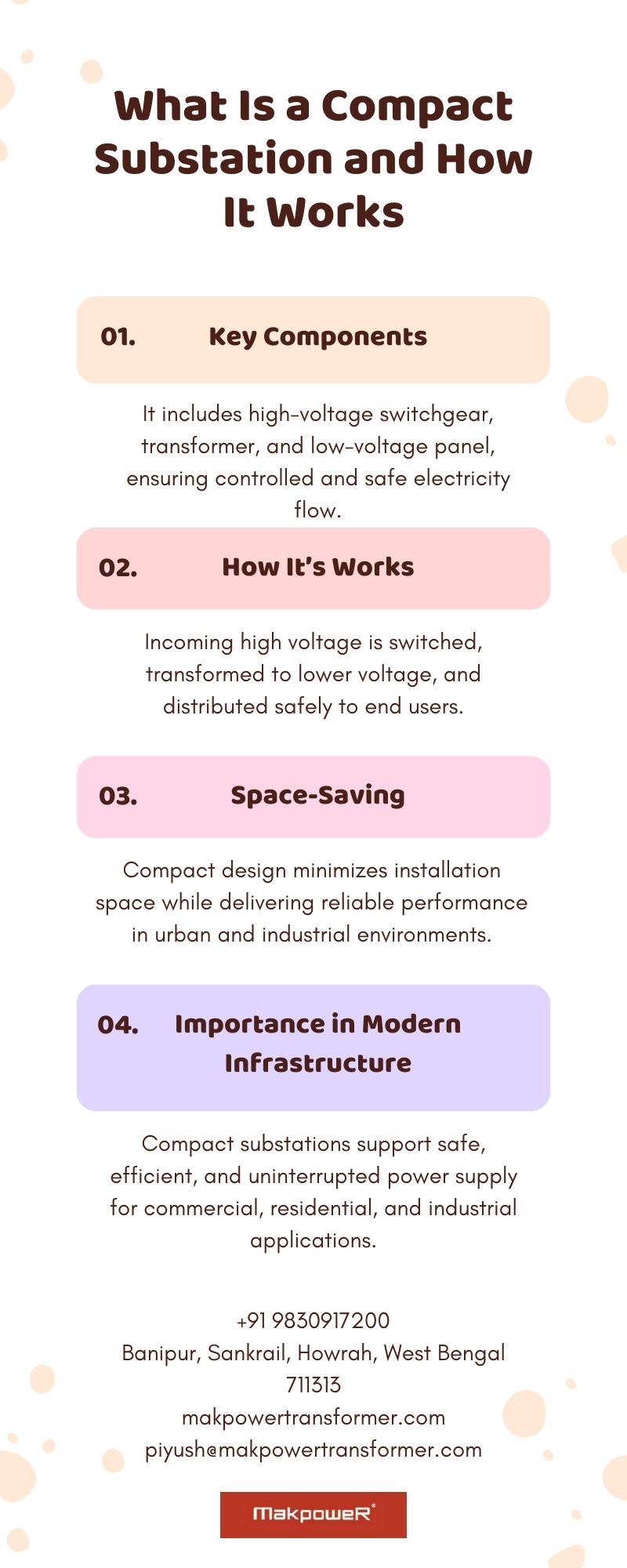 What Is a Compact Substation and How It Works

01. Key Components

It includes high-voltage switchgear, transformer, and low-voltage panel, ensuring controlled and safe electricity flow.

02. How It's Works

Incoming high voltage is switched, transformed to lower voltage, and distributed safely to end users.

03. Space-Saving

Compact design minimizes installation space while delivering reliable performance in urban and industrial environments.

04. Importance in Modern Infrastructure

Compact substations support safe, efficient, and uninterrupted power supply for commercial, residential, and industrial applications.

+91 9830917200
Banipur, Sankrail, Howrah, West Bengal 711313
makpowertransformer.com
piyush@makpowertransformer.com

MakpoweR